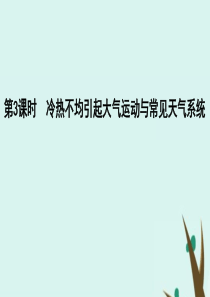 第3课时　冷热不均引起大气运动与常见天气系统